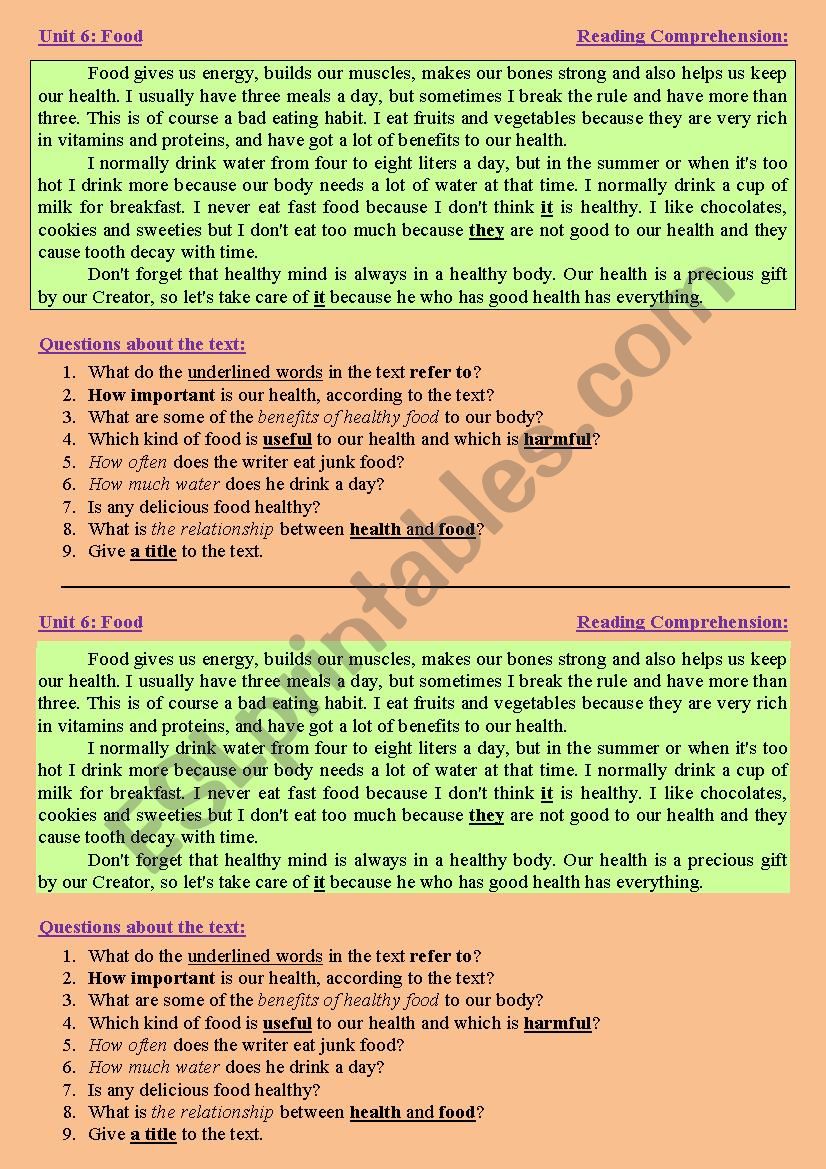 Unit 6: Food

Reading Comprehension:

Food gives us energy, builds our muscles, makes our bones strong and also helps us keep our health. I usually have three meals a day, but sometimes I break the rule and have more than three. This is of course a bad eating habit. I eat fruits and vegetables because they are very rich in vitamins and proteins, and have got a lot of benefits to our health.

I normally drink water from four to eight liters a day, but in the summer or when it's too hot I drink more because our body needs a lot of water at that time. I normally drink a cup of milk for breakfast. I never eat fast food because I don't think it is healthy. I like chocolates, cookies and sweeties but I don't eat too much because they are not good to our health and they cause tooth decay with time.

Don't forget that healthy mind is always in a healthy body. Our health is a precious gift by our Creator, so let's take care of it because he who has good health has everything.

Questions about the text:

1. What do the underlined words in the text refer to?
2. How important is our health, according to the text?
3. What are some of the benefits of healthy food to our body?
4. Which kind of food is useful to our health and which is harmful?
5. How often does the writer eat junk food?
6. How much water does he drink a day?
7. Is any delicious food healthy?
8. What is the relationship between health and food?
9. Give a title to the text.

Unit 6: Food

Reading Comprehension:

Food gives us energy, builds our muscles, makes our bones strong and also helps us keep our health. I usually have three meals a day, but sometimes I break the rule and have more than three. This is of course a bad eating habit. I eat fruits and vegetables because they are very rich in vitamins and proteins, and have got a lot of benefits to our health.

I normally drink water from four to eight liters a day, but in the summer or when it's too hot I drink more because our body needs a lot of water at that time. I normally drink a cup of milk for breakfast. I never eat fast food because I don't think it is healthy. I like chocolates, cookies and sweeties but I don't eat too much because they are not good to our health and they cause tooth decay with time.

Don't forget that healthy mind is always in a healthy body. Our health is a precious gift by our Creator, so let's take care of it because he who has good health has everything.

Questions about the text:

1. What do the underlined words in the text refer to?
2. How important is our health, according to the text?
3. What are some of the benefits of healthy food to our body?
4. Which kind of food is useful to our health and which is harmful?
5. How often does the writer eat junk food?
6. How much water does he drink a day?
7. Is any delicious food healthy?
8. What is the relationship between health and food?
9. Give a title to the text.

ESLprintables.com